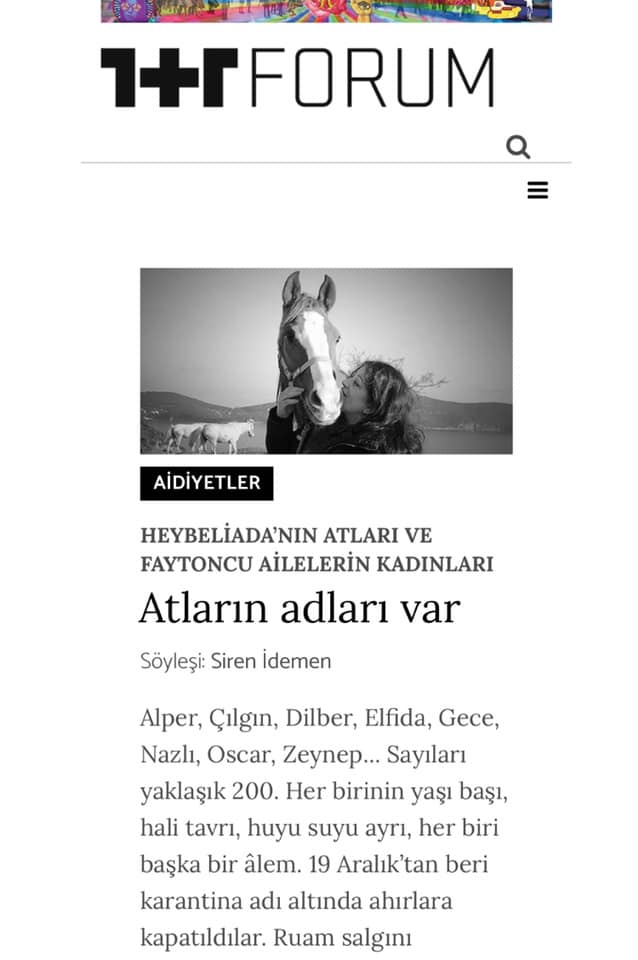 1+1 FORUM

AİDİYETLER

HEYBELİADA'NIN ATLARI VE FAYTONCU AİLELERİN KADINLARI

Atların adları var

Söyleşi: Siren İdemen

Alper, Çılgın, Dilber, Elfida, Gece, Nazlı, Oscar, Zeynep... Sayıları yaklaşık 200. Her birinin yaşı başı, hali tavrı, huyu suyu ayrı, her biri başka bir âlem. 19 Aralık'tan beri karantina adı altında ahırlara kapatıldılar. Ruam salgını